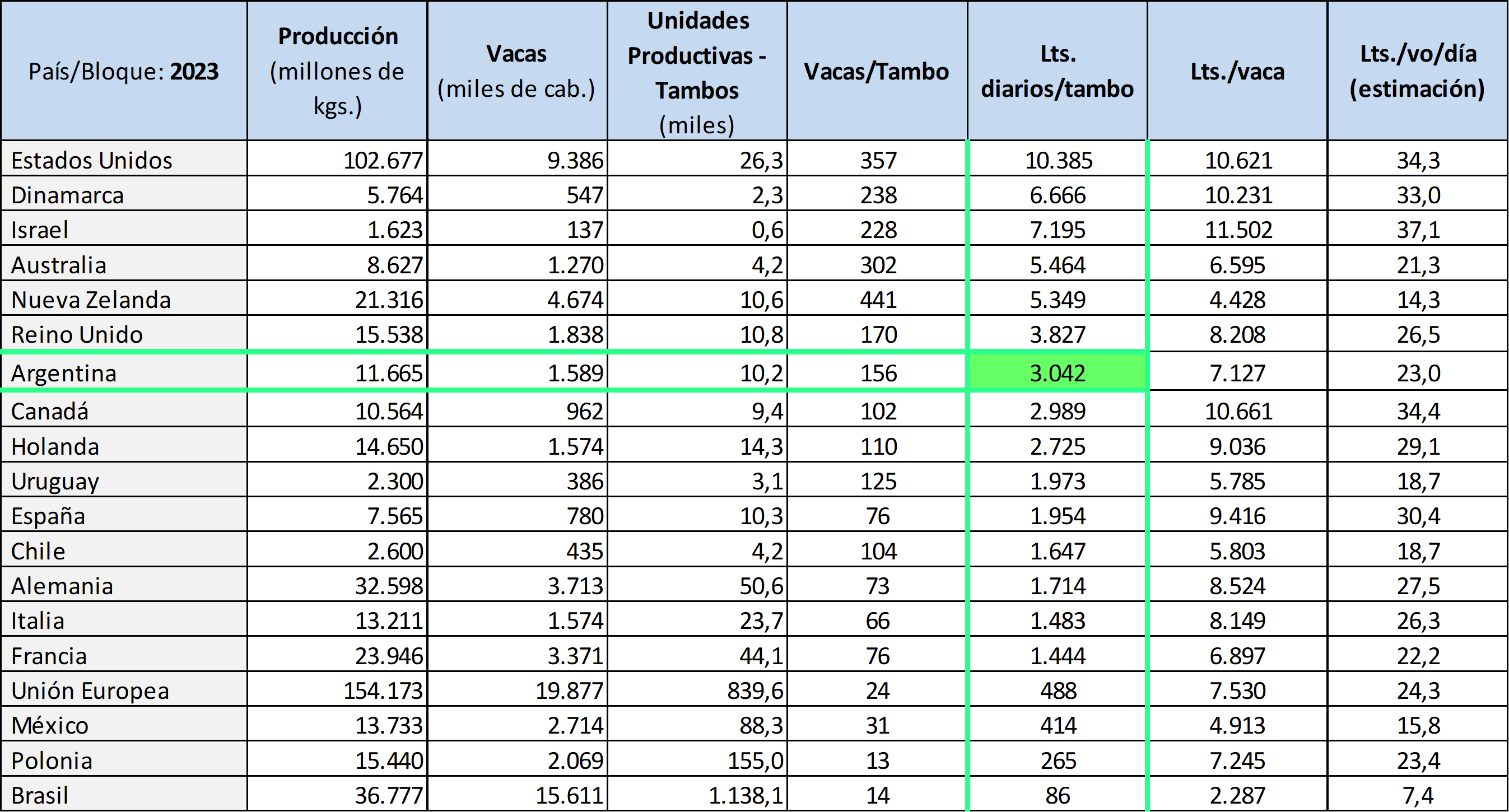 | País/Bloque: 2023 | Producción (millones de kgs.) | Vacas (miles de cab.) | Unidades Productivas - Tambos (miles) | Vacas/Tambo | Lts. diarios/tambo | Lts./vaca | Lts./vo/día (estimación) |
|---|---|---|---|---|---|---|---|
| Estados Unidos | 102.677 | 9.386 | 26,3 | 357 | 10.385 | 10.621 | 34,3 |
| Dinamarca | 5.764 | 547 | 2,3 | 238 | 6.666 | 10.231 | 33,0 |
| Israel | 1.623 | 137 | 0,6 | 228 | 7.195 | 11.502 | 37,1 |
| Australia | 8.627 | 1.270 | 4,2 | 302 | 5.464 | 6.595 | 21,3 |
| Nueva Zelanda | 21.316 | 4.674 | 10,6 | 441 | 5.349 | 4.428 | 14,3 |
| Reino Unido | 15.538 | 1.838 | 10,8 | 170 | 3.827 | 8.208 | 26,5 |
| Argentina | 11.665 | 1.589 | 10,2 | 156 | 3.042 | 7.127 | 23,0 |
| Canadá | 10.564 | 962 | 9,4 | 102 | 2.989 | 10.661 | 34,4 |
| Holanda | 14.650 | 1.574 | 14,3 | 110 | 2.725 | 9.036 | 29,1 |
| Uruguay | 2.300 | 386 | 3,1 | 125 | 1.973 | 5.785 | 18,7 |
| España | 7.565 | 780 | 10,3 | 76 | 1.954 | 9.416 | 30,4 |
| Chile | 2.600 | 435 | 4,2 | 104 | 1.647 | 5.803 | 18,7 |
| Alemania | 32.598 | 3.713 | 50,6 | 73 | 1.714 | 8.524 | 27,5 |
| Italia | 13.211 | 1.574 | 23,7 | 66 | 1.483 | 8.149 | 26,3 |
| Francia | 23.946 | 3.371 | 44,1 | 76 | 1.444 | 6.897 | 22,2 |
| Unión Europea | 154.173 | 19.877 | 839,6 | 24 | 488 | 7.530 | 24,3 |
| México | 13.733 | 2.714 | 88,3 | 31 | 414 | 4.913 | 15,8 |
| Polonia | 15.440 | 2.069 | 155,0 | 13 | 265 | 7.245 | 23,4 |
| Brasil | 36.777 | 15.611 | 1.138,1 | 14 | 86 | 2.287 | 7,4 |